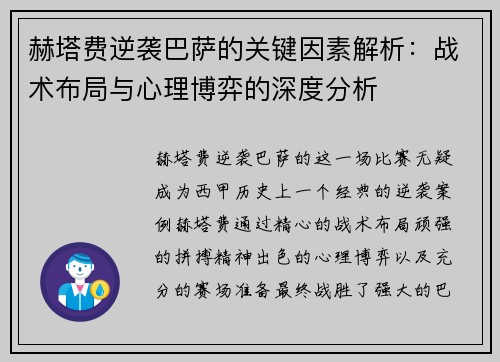 赫塔费逆袭巴萨的关键因素解析：战术布局与心理博弈的深度分析

赫塔费逆袭巴萨的这一场比赛无疑成为西甲历史上一个经典的逆袭案例赫塔费通过精心的战术布局顽强的拼搏精神出色的心理博弈以及充分的赛场准备最终战胜了强大的巴